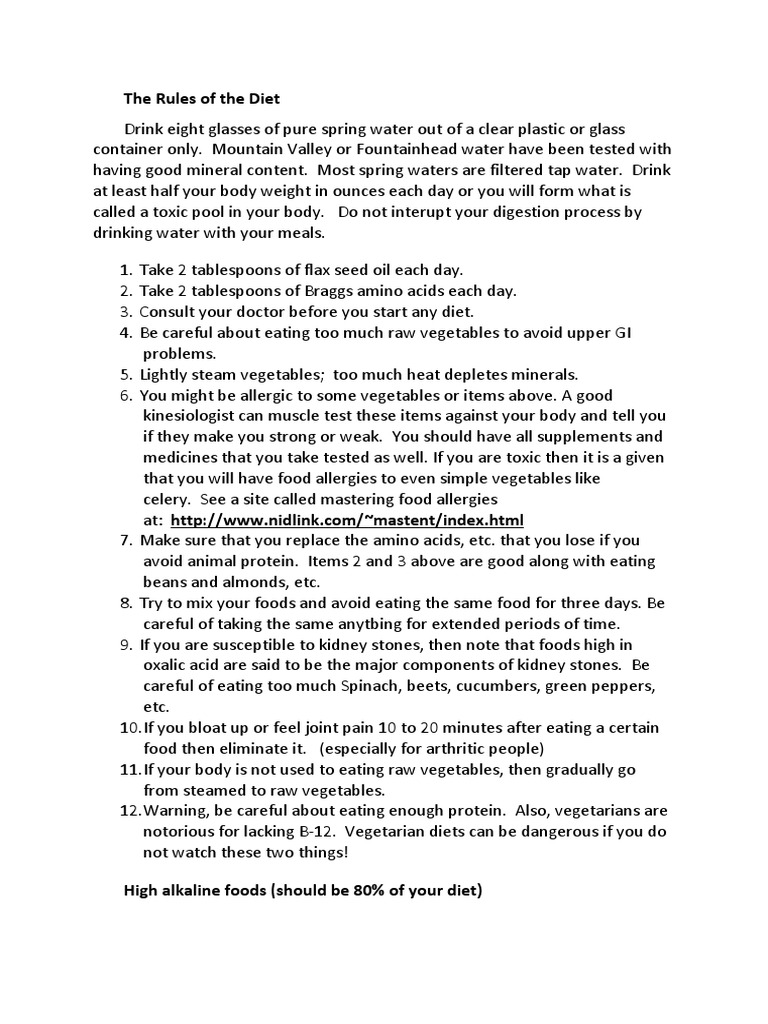 The Rules of the Diet

Drink eight glasses of pure spring water out of a clear plastic or glass container only. Mountain Valley or Fountainhead water have been tested with having good mineral content. Most spring waters are filtered tap water. Drink at least half your body weight in ounces each day or you will form what is called a toxic pool in your body. Do not interupt your digestion process by drinking water with your meals.

1. Take 2 tablespoons of flax seed oil each day.
2. Take 2 tablespoons of Braggs amino acids each day.
3. Consult your doctor before you start any diet.
4. Be careful about eating too much raw vegetables to avoid upper GI problems.
5. Lightly steam vegetables; too much heat depletes minerals.
6. You might be allergic to some vegetables or items above. A good kinesiologist can muscle test these items against your body and tell you if they make you strong or weak. You should have all supplements and medicines that you take tested as well. If you are toxic then it is a given that you will have food allergies to even simple vegetables like celery. See a site called mastering food allergies at: http://www.nidlink.com/~mastent/index.html
7. Make sure that you replace the amino acids, etc. that you lose if you avoid animal protein. Items 2 and 3 above are good along with eating beans and almonds, etc.
8. Try to mix your foods and avoid eating the same food for three days. Be careful of taking the same anytbing for extended periods of time.
9. If you are susceptible to kidney stones, then note that foods high in oxalic acid are said to be the major components of kidney stones. Be careful of eating too much Spinach, beets, cucumbers, green peppers, etc.
10. If you bloat up or feel joint pain 10 to 20 minutes after eating a certain food then eliminate it. (especially for arthritic people)
11. If your body is not used to eating raw vegetables, then gradually go from steamed to raw vegetables.
12. Warning, be careful about eating enough protein. Also, vegetarians are notorious for lacking B-12. Vegetarian diets can be dangerous if you do not watch these two things!

High alkaline foods (should be 80% of your diet)